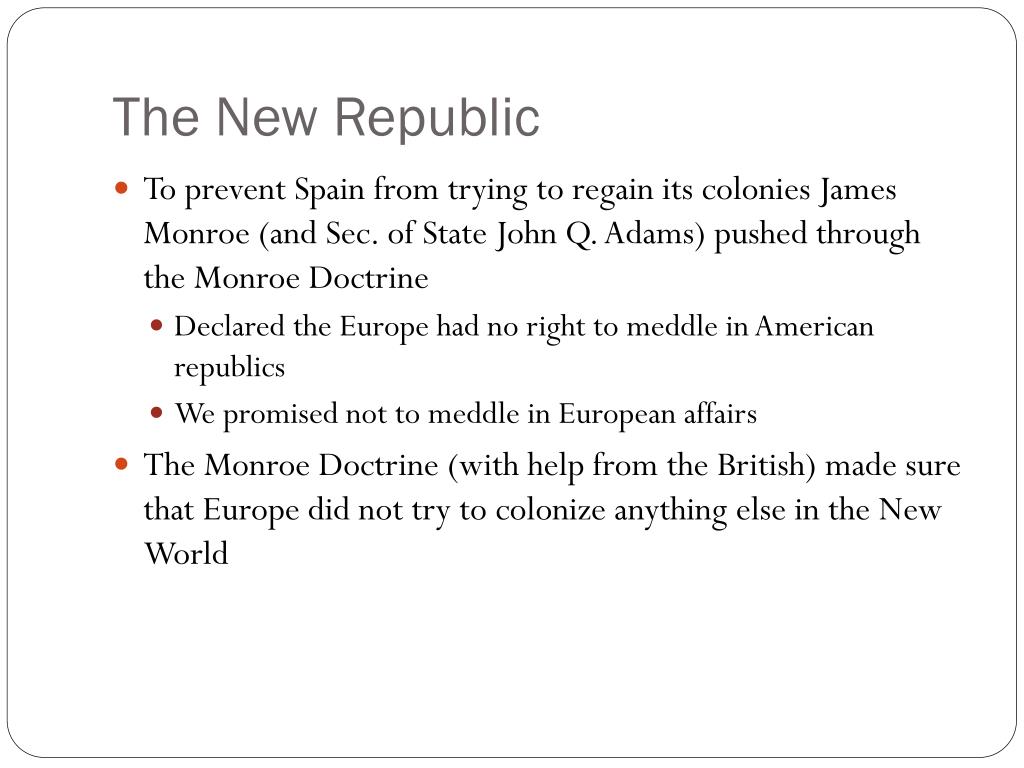 The New Republic

- To prevent Spain from trying to regain its colonies James Monroe (and Sec. of State John Q. Adams) pushed through the Monroe Doctrine
  - Declared the Europe had no right to meddle in American republics
  - We promised not to meddle in European affairs
- The Monroe Doctrine (with help from the British) made sure that Europe did not try to colonize anything else in the New World